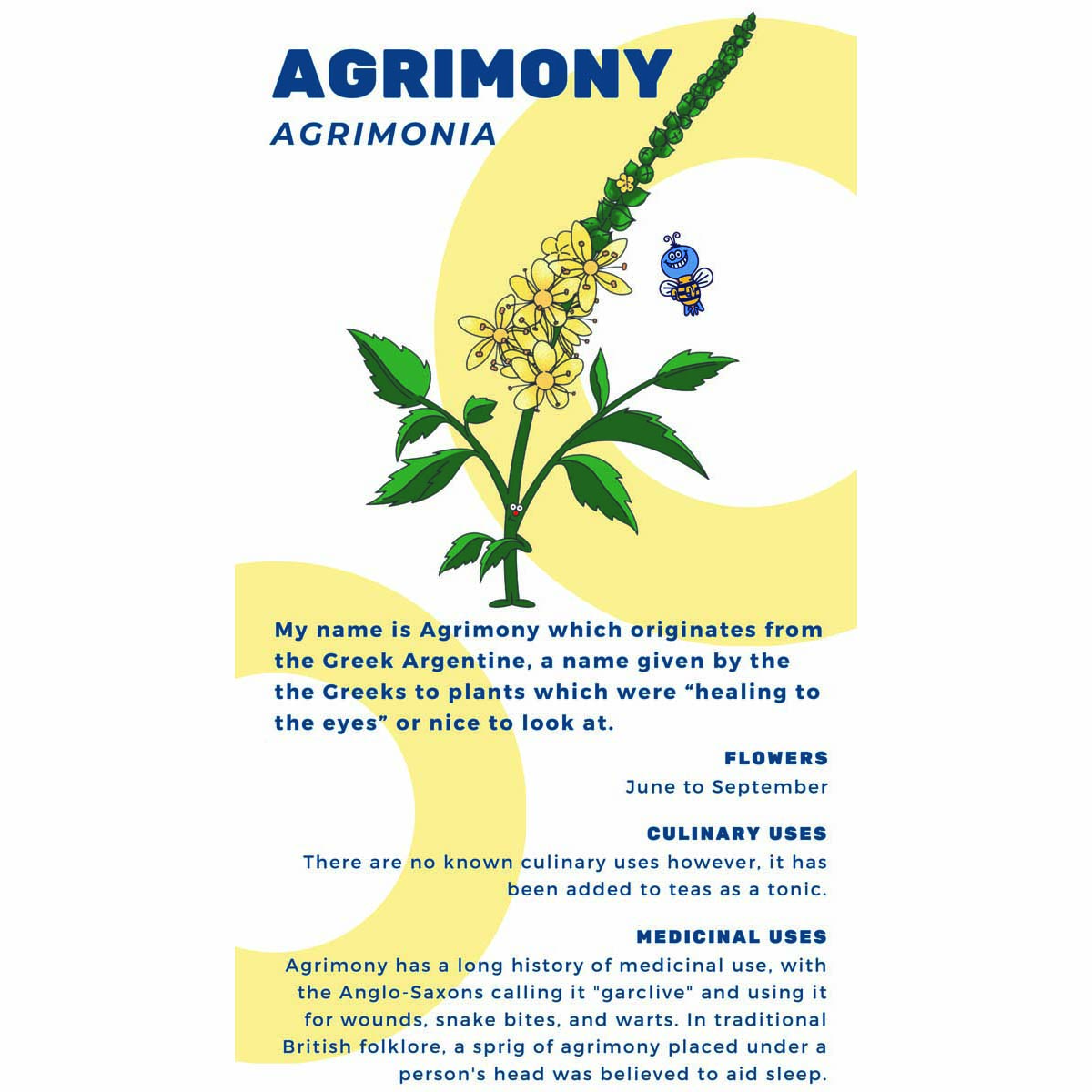 AGRIMONY
AGRIMONIA

My name is Agrimony which originates from the Greek Argentine, a name given by the the Greeks to plants which were "healing to the eyes" or nice to look at.

FLOWERS
June to September

CULINARY USES
There are no known culinary uses however, it has been added to teas as a tonic.

MEDICINAL USES
Agrimony has a long history of medicinal use, with the Anglo-Saxons calling it "garclive" and using it for wounds, snake bites, and warts. In traditional British folklore, a sprig of agrimony placed under a person's head was believed to aid sleep.